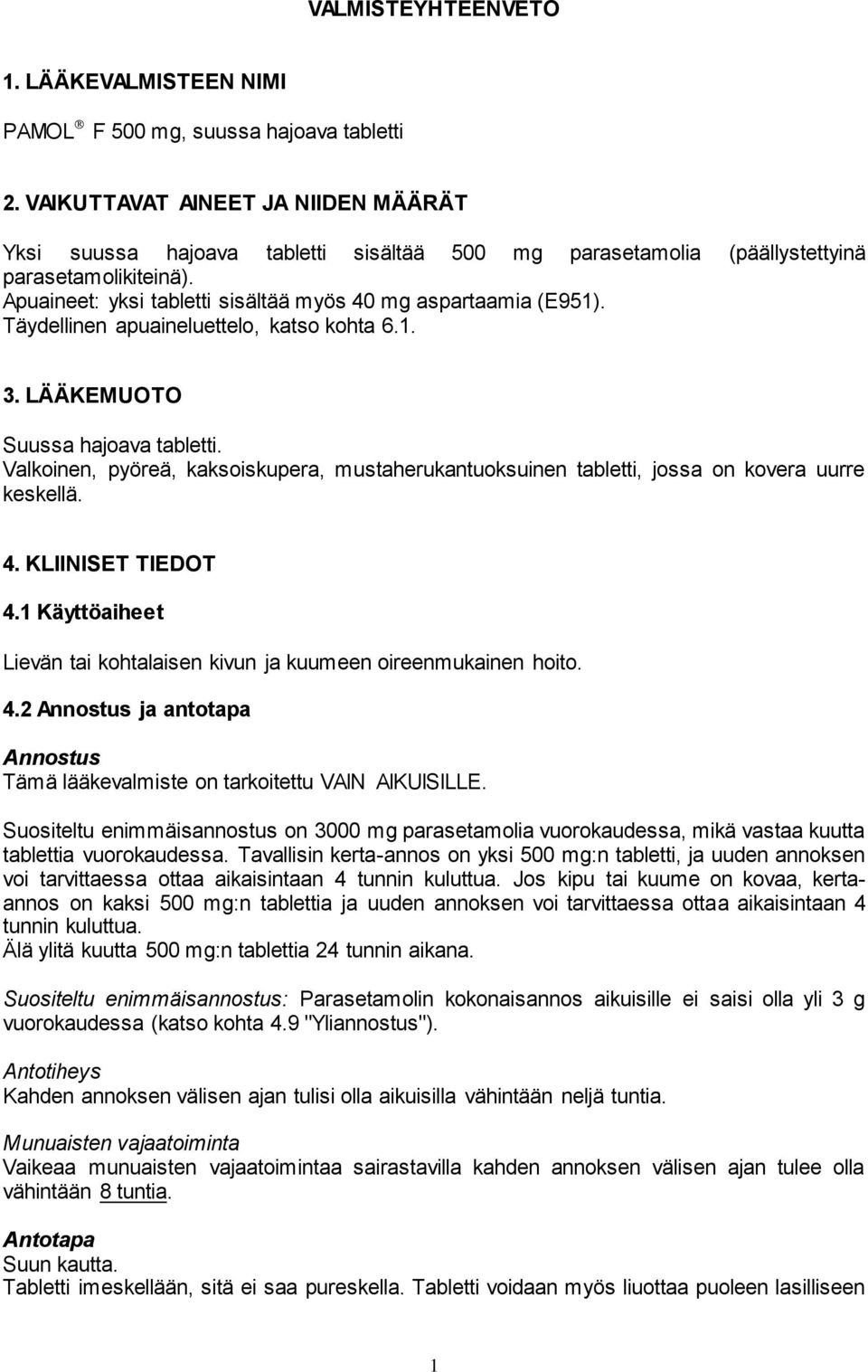 VALMISTEYHTEENVETO

1. LÄÄKEVALMISTEEN NIMI

PAMOL ® F 500 mg, suussa hajoava tabletti

2. VAIKUTTAVAT AINEET JA NIIDEN MÄÄRÄT

Yksi suussa hajoava tabletti sisältää 500 mg parasetamolia (päällystettyinä parasetamolikiteinä).
Apuaineet: yksi tabletti sisältää myös 40 mg aspartaamia (E951).
Täydellinen apuaineluettelo, katso kohta 6.1.

3. LÄÄKEMUOTO

Suussa hajoava tabletti.
Valkoinen, pyöreä, kaksoiskupera, mustaherukantuoksuinen tabletti, jossa on kovera uurre keskellä.

4. KLIINISET TIEDOT

4.1 Käyttöaiheet

Lievän tai kohtalaisen kivun ja kuumeen oireenmukainen hoito.

4.2 Annostus ja antotapa

Annostus
Tämä lääkevalmiste on tarkoitettu VAIN AIKUISILLE.

Suositeltu enimmäisannostus on 3000 mg parasetamolia vuorokaudessa, mikä vastaa kuutta tablettia vuorokaudessa. Tavallisin kerta-annos on yksi 500 mg:n tabletti, ja uuden annoksen voi tarvittaessa ottaa aikaisintaan 4 tunnin kuluttua. Jos kipu tai kuume on kovaa, kerta-annos on kaksi 500 mg:n tablettia ja uuden annoksen voi tarvittaessa ottaa aikaisintaan 4 tunnin kuluttua.
Älä ylitä kuutta 500 mg:n tablettia 24 tunnin aikana.

Suositeltu enimmäisannostus: Parasetamolin kokonaisannos aikuisille ei saisi olla yli 3 g vuorokaudessa (katso kohta 4.9 "Yliannostus").

Antotiheys
Kahden annoksen välisen ajan tulisi olla aikuisilla vähintään neljä tuntia.

Munuaisten vajaatoiminta
Vaikeaa munuaisten vajaatoimintaa sairastavilla kahden annoksen välisen ajan tulee olla vähintään 8 tuntia.

Antotapa
Suun kautta.
Tabletti imeskellään, sitä ei saa pureskella. Tabletti voidaan myös liuottaa puoleen lasilliseen

1